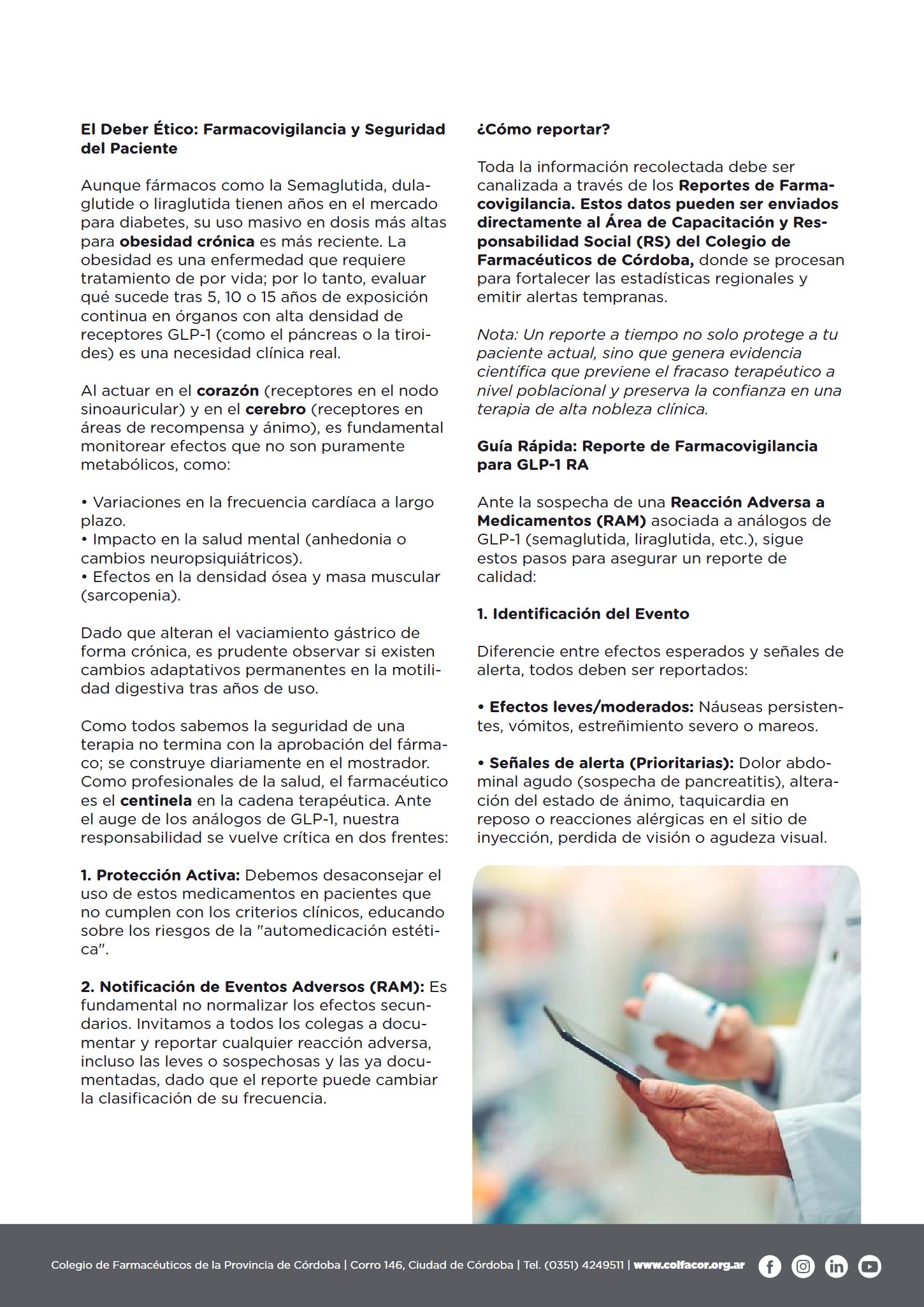 El Deber Ético: Farmacovigilancia y Seguridad del Paciente

Aunque fármacos como la Semaglutida, dulaglutide o liraglutida tienen años en el mercado para diabetes, su uso masivo en dosis más altas para obesidad crónica es más reciente. La obesidad es una enfermedad que requiere tratamiento de por vida; por lo tanto, evaluar qué sucede tras 5, 10 o 15 años de exposición continua en órganos con alta densidad de receptores GLP-1 (como el páncreas o la tiroides) es una necesidad clínica real.

Al actuar en el corazón (receptores en el nodo sinoauricular) y en el cerebro (receptores en áreas de recompensa y ánimo), es fundamental monitorear efectos que no son puramente metabólicos, como:

• Variaciones en la frecuencia cardíaca a largo plazo.
• Impacto en la salud mental (anhedonia o cambios neuropsiquiátricos).
• Efectos en la densidad ósea y masa muscular (sarcopenia).

Dado que alteran el vaciamiento gástrico de forma crónica, es prudente observar si existen cambios adaptativos permanentes en la motilidad digestiva tras años de uso.

Como todos sabemos la seguridad de una terapia no termina con la aprobación del fármaco; se construye diariamente en el mostrador. Como profesionales de la salud, el farmacéutico es el centinela en la cadena terapéutica. Ante el auge de los análogos de GLP-1, nuestra responsabilidad se vuelve crítica en dos frentes:

1. Protección Activa: Debemos desaconsejar el uso de estos medicamentos en pacientes que no cumplen con los criterios clínicos, educando sobre los riesgos de la "automedicación estética".

2. Notificación de Eventos Adversos (RAM): Es fundamental no normalizar los efectos secundarios. Invitamos a todos los colegas a documentar y reportar cualquier reacción adversa, incluso las leves o sospechosas y las ya documentadas, dado que el reporte puede cambiar la clasificación de su frecuencia.

¿Cómo reportar?

Toda la información recolectada debe ser canalizada a través de los Reportes de Farmacovigilancia. Estos datos pueden ser enviados directamente al Área de Capacitación y Responsabilidad Social (RS) del Colegio de Farmacéuticos de Córdoba, donde se procesan para fortalecer las estadísticas regionales y emitir alertas tempranas.

Nota: Un reporte a tiempo no solo protege a tu paciente actual, sino que genera evidencia científica que previene el fracaso terapéutico a nivel poblacional y preserva la confianza en una terapia de alta nobleza clínica.

Guía Rápida: Reporte de Farmacovigilancia para GLP-1 RA

Ante la sospecha de una Reacción Adversa a Medicamentos (RAM) asociada a análogos de GLP-1 (semaglutida, liraglutida, etc.), sigue estos pasos para asegurar un reporte de calidad:

1. Identificación del Evento

Diferencie entre efectos esperados y señales de alerta, todos deben ser reportados:

• Efectos leves/moderados: Náuseas persistentes, vómitos, estreñimiento severo o mareos.

• Señales de alerta (Prioritarias): Dolor abdominal agudo (sospecha de pancreatitis), alteración del estado de ánimo, taquicardia en reposo o reacciones alérgicas en el sitio de inyección, perdida de visión o agudeza visual.

Colegio de Farmacéuticos de la Provincia de Córdoba | Corro 146, Ciudad de Córdoba | Tel. (0351) 4249511 | www.colfacor.org.ar